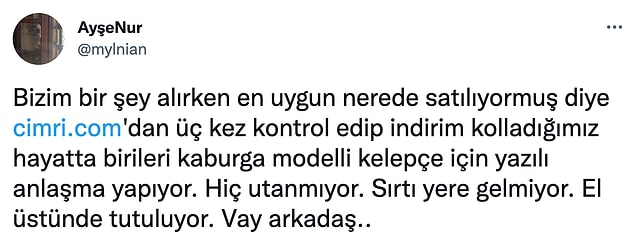 AyşeNur
@mylnian

Bizim bir şey alırken en uygun nerede satılıyormuş diye cimri.com'dan üç kez kontrol edip indirim kolladığımız hayatta birileri kaburga modelli kelepçe için yazılı anlaşma yapıyor. Hiç utanmıyor. Sırtı yere gelmiyor. El üstünde tutuluyor. Vay arkadaş..